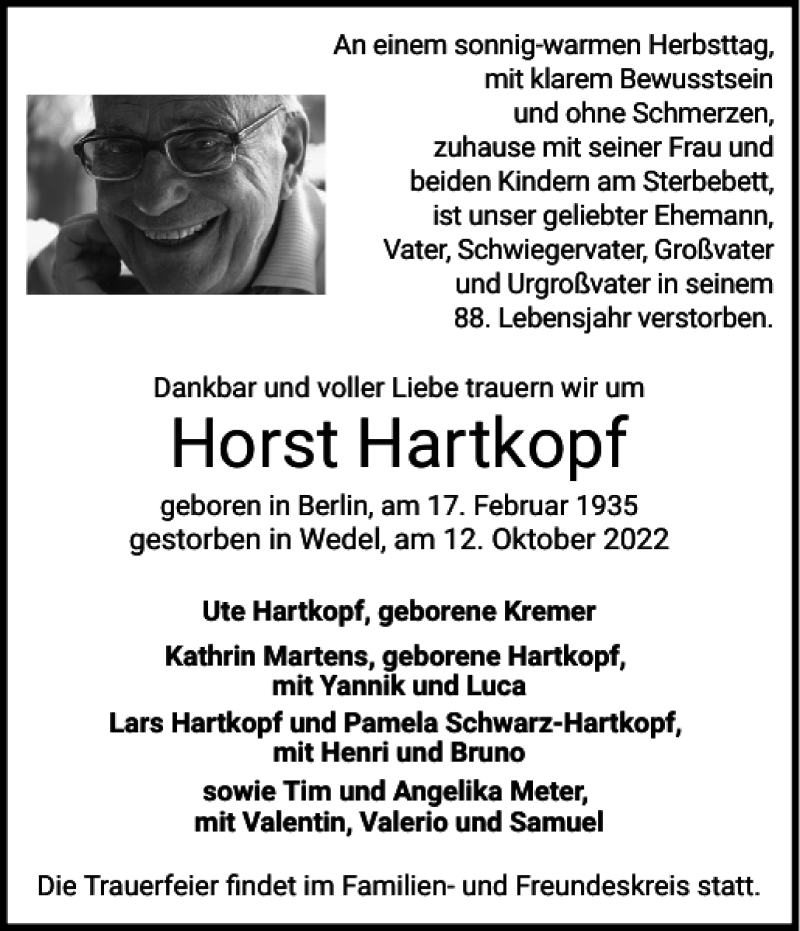 An einem sonnig-warmen Herbsttag, mit klarem Bewusstsein und ohne Schmerzen, zuhause mit seiner Frau und beiden Kindern am Sterbebett, ist unser geliebter Ehemann, Vater, Schwiegervater, Großvater und Urgroßvater in seinem 88. Lebensjahr verstorben.

Dankbar und voller Liebe trauern wir um

Horst Hartkopf

geboren in Berlin, am 17. Februar 1935
gestorben in Wedel, am 12. Oktober 2022

Ute Hartkopf, geborene Kremer

Kathrin Martens, geborene Hartkopf, mit Yannik und Luca

Lars Hartkopf und Pamela Schwarz-Hartkopf, mit Henri und Bruno

sowie Tim und Angelika Meter, mit Valentin, Valerio und Samuel

Die Trauerfeier findet im Familien- und Freundeskreis statt.